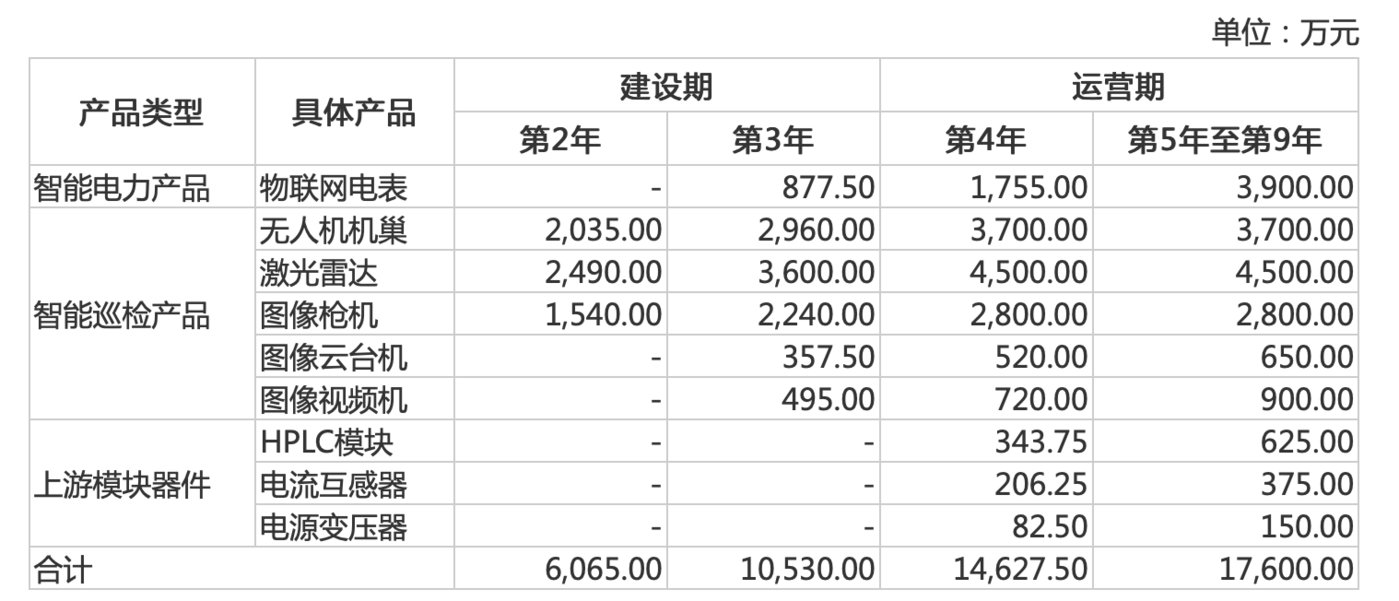 单位：万元

| 产品类型 | 具体产品 | 建设期 |  | 运营期 |  |
|---|---|---|---|---|---|
|  |  | 第2年 | 第3年 | 第4年 | 第5年至第9年 |
| 智能电力产品 | 物联网电表 | - | 877.50 | 1,755.00 | 3,900.00 |
| 智能巡检产品 | 无人机机巢 | 2,035.00 | 2,960.00 | 3,700.00 | 3,700.00 |
|  | 激光雷达 | 2,490.00 | 3,600.00 | 4,500.00 | 4,500.00 |
|  | 图像枪机 | 1,540.00 | 2,240.00 | 2,800.00 | 2,800.00 |
|  | 图像云台机 | - | 357.50 | 520.00 | 650.00 |
|  | 图像视频机 | - | 495.00 | 720.00 | 900.00 |
| 上游模块器件 | HPLC模块 | - | - | 343.75 | 625.00 |
|  | 电流互感器 | - | - | 206.25 | 375.00 |
|  | 电源变压器 | - | - | 82.50 | 150.00 |
| 合计 |  | 6,065.00 | 10,530.00 | 14,627.50 | 17,600.00 |